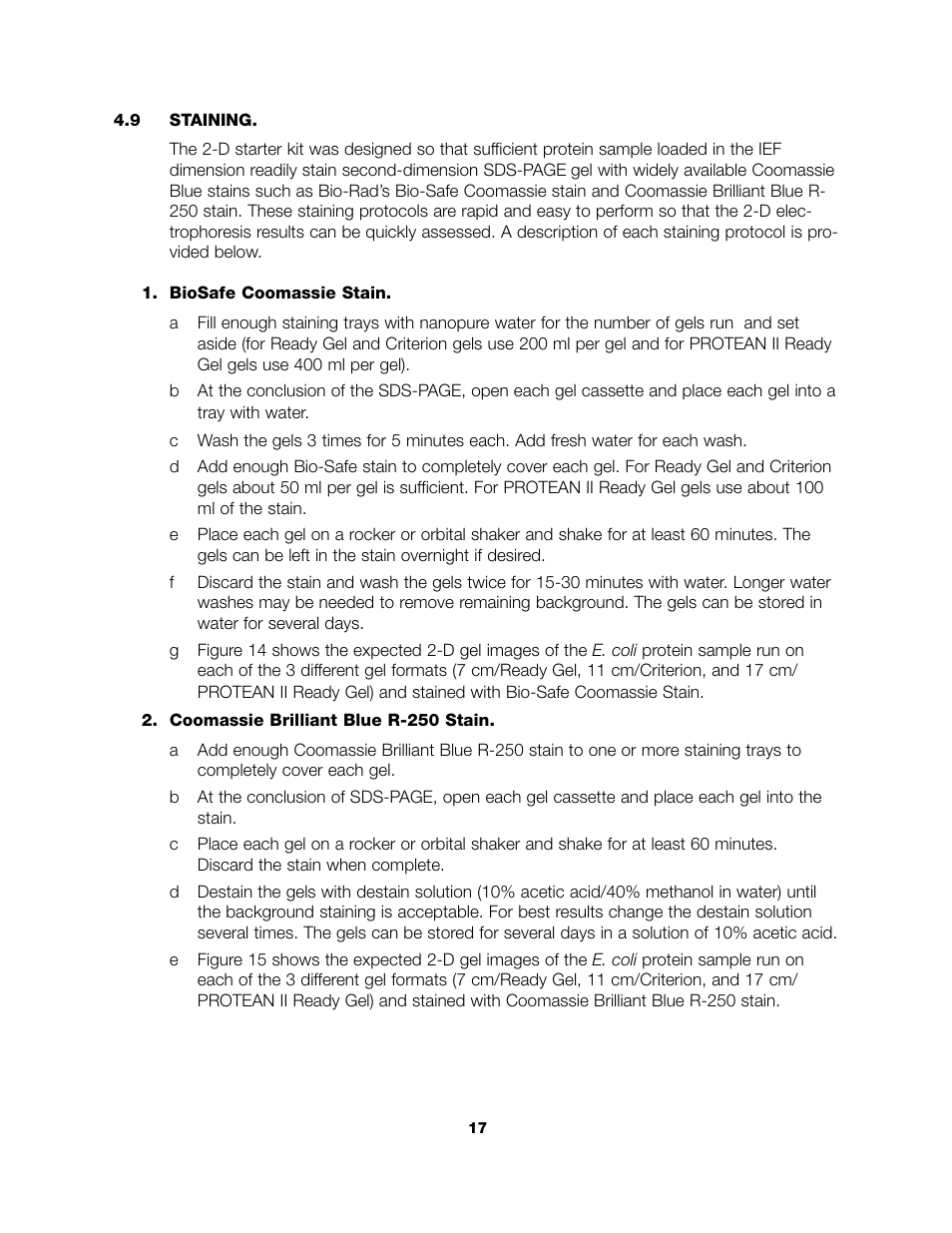 4.9 STAINING.

The 2-D starter kit was designed so that sufficient protein sample loaded in the IEF dimension readily stain second-dimension SDS-PAGE gel with widely available Coomassie Blue stains such as Bio-Rad's Bio-Safe Coomassie stain and Coomassie Brilliant Blue R-250 stain. These staining protocols are rapid and easy to perform so that the 2-D electrophoresis results can be quickly assessed. A description of each staining protocol is provided below.

1. BioSafe Coomassie Stain.

a Fill enough staining trays with nanopure water for the number of gels run and set aside (for Ready Gel and Criterion gels use 200 ml per gel and for PROTEAN II Ready Gel gels use 400 ml per gel).

b At the conclusion of the SDS-PAGE, open each gel cassette and place each gel into a tray with water.

c Wash the gels 3 times for 5 minutes each. Add fresh water for each wash.

d Add enough Bio-Safe stain to completely cover each gel. For Ready Gel and Criterion gels about 50 ml per gel is sufficient. For PROTEAN II Ready Gel gels use about 100 ml of the stain.

e Place each gel on a rocker or orbital shaker and shake for at least 60 minutes. The gels can be left in the stain overnight if desired.

f Discard the stain and wash the gels twice for 15-30 minutes with water. Longer water washes may be needed to remove remaining background. The gels can be stored in water for several days.

g Figure 14 shows the expected 2-D gel images of the E. coli protein sample run on each of the 3 different gel formats (7 cm/Ready Gel, 11 cm/Criterion, and 17 cm/ PROTEAN II Ready Gel) and stained with Bio-Safe Coomassie Stain.

2. Coomassie Brilliant Blue R-250 Stain.

a Add enough Coomassie Brilliant Blue R-250 stain to one or more staining trays to completely cover each gel.

b At the conclusion of SDS-PAGE, open each gel cassette and place each gel into the stain.

c Place each gel on a rocker or orbital shaker and shake for at least 60 minutes. Discard the stain when complete.

d Destain the gels with destain solution (10% acetic acid/40% methanol in water) until the background staining is acceptable. For best results change the destain solution several times. The gels can be stored for several days in a solution of 10% acetic acid.

e Figure 15 shows the expected 2-D gel images of the E. coli protein sample run on each of the 3 different gel formats (7 cm/Ready Gel, 11 cm/Criterion, and 17 cm/ PROTEAN II Ready Gel) and stained with Coomassie Brilliant Blue R-250 stain.

17